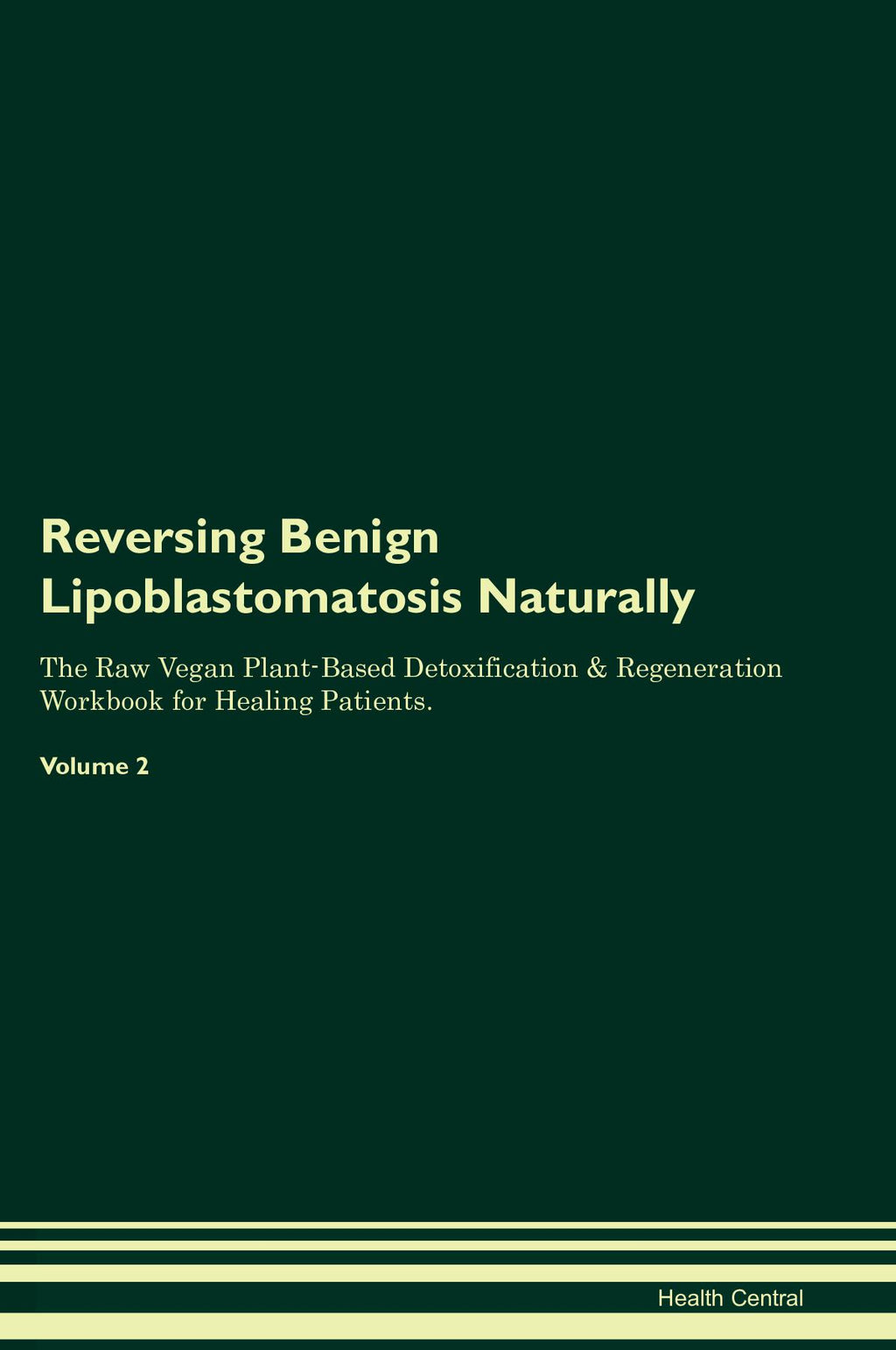 Reversing Benign Lipoblastomatosis Naturally

The Raw Vegan Plant-Based Detoxification & Regeneration Workbook for Healing Patients.

Volume 2

Health Central